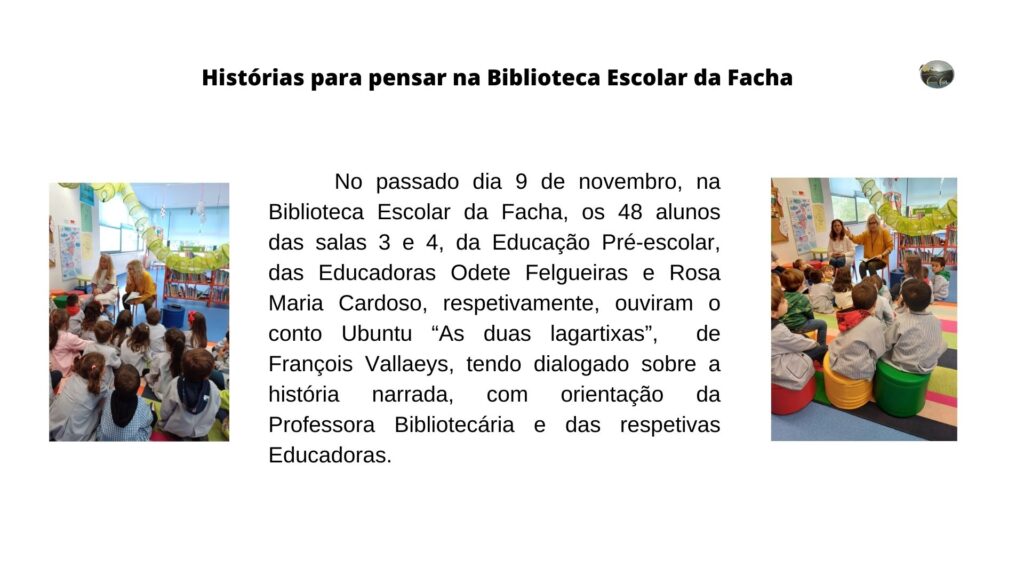 Histórias para pensar na Biblioteca Escolar da Facha

No passado dia 9 de novembro, na Biblioteca Escolar da Facha, os 48 alunos das salas 3 e 4, da Educação Pré-escolar, das Educadoras Odete Felgueiras e Rosa Maria Cardoso, respetivamente, ouviram o conto Ubuntu "As duas lagartixas", de François Vallaeys, tendo dialogado sobre a história narrada, com orientação da Professora Bibliotecária e das respetivas Educadoras.